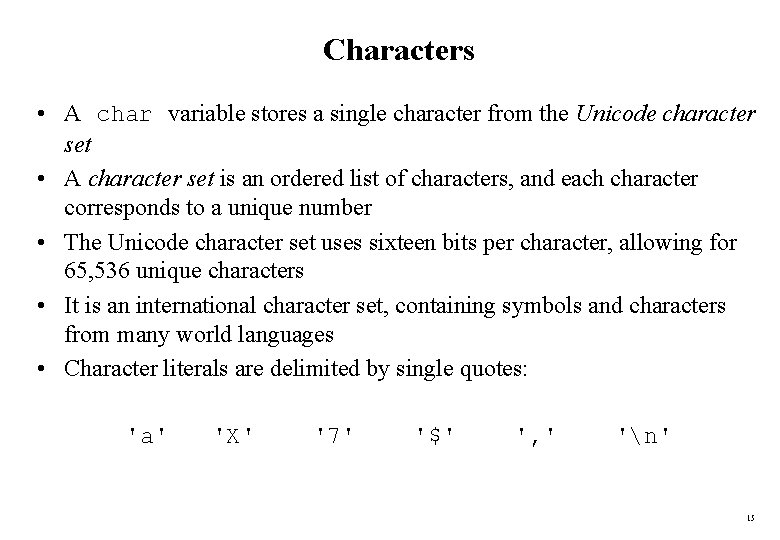 Characters

• A char variable stores a single character from the Unicode character set

• A character set is an ordered list of characters, and each character corresponds to a unique number

• The Unicode character set uses sixteen bits per character, allowing for 65,536 unique characters

• It is an international character set, containing symbols and characters from many world languages

• Character literals are delimited by single quotes:

'a' 'X' '7' '$' ',' '\n'

15